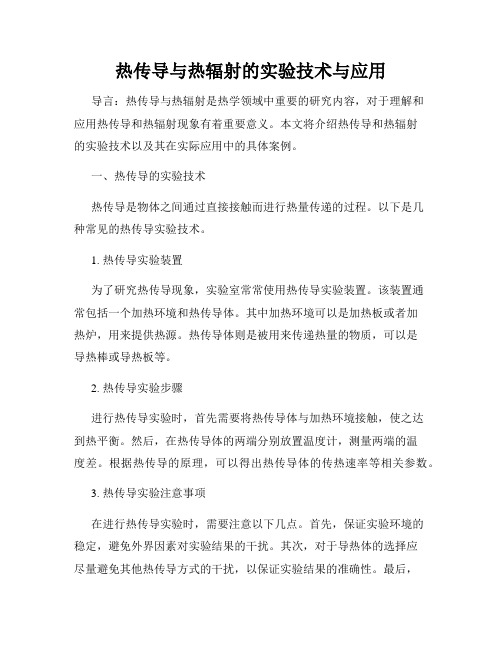 热传导与热辐射的实验技术与应用

导言：热传导与热辐射是热学领域中重要的研究内容，对于理解和应用热传导和热辐射现象有着重要意义。本文将介绍热传导和热辐射的实验技术以及其在实际应用中的具体案例。

一、热传导的实验技术

热传导是物体之间通过直接接触而进行热量传递的过程。以下是几种常见的热传导实验技术。

1. 热传导实验装置

为了研究热传导现象，实验室常常使用热传导实验装置。该装置通常包括一个加热环境和热传导体。其中加热环境可以是加热板或者加热炉，用来提供热源。热传导体则是被用来传递热量的物质，可以是导热棒或导热板等。

2. 热传导实验步骤

进行热传导实验时，首先需要将热传导体与加热环境接触，使之达到热平衡。然后，在热传导体的两端分别放置温度计，测量两端的温度差。根据热传导的原理，可以得出热传导体的传热速率等相关参数。

3. 热传导实验注意事项

在进行热传导实验时，需要注意以下几点。首先，保证实验环境的稳定，避免外界因素对实验结果的干扰。其次，对于导热体的选择应尽量避免其他热传导方式的干扰，以保证实验结果的准确性。最后，